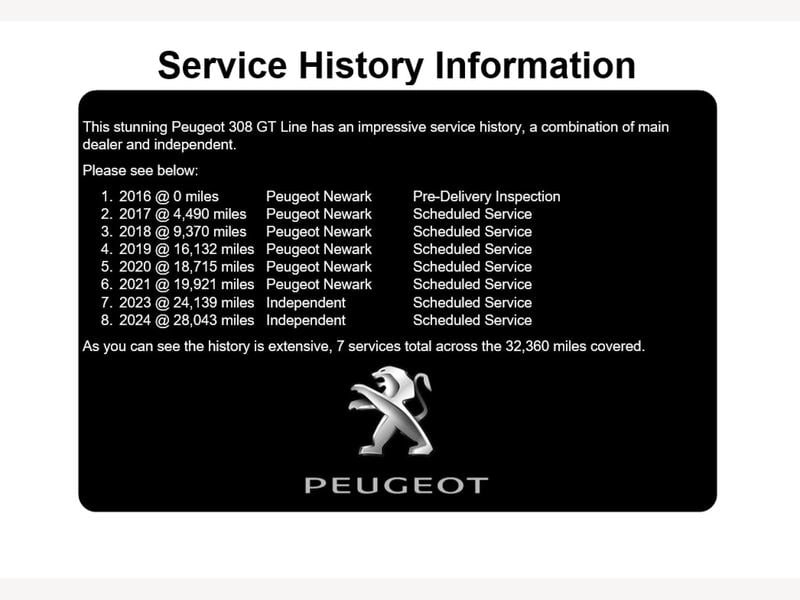 Service History Information

This stunning Peugeot 308 GT Line has an impressive service history, a combination of main dealer and independent.

Please see below:

1. 2016 @ 0 miles Peugeot Newark Pre-Delivery Inspection
2. 2017 @ 4,490 miles Peugeot Newark Scheduled Service
3. 2018 @ 9,370 miles Peugeot Newark Scheduled Service
4. 2019 @ 16,132 miles Peugeot Newark Scheduled Service
5. 2020 @ 18,715 miles Peugeot Newark Scheduled Service
6. 2021 @ 19,921 miles Peugeot Newark Scheduled Service
7. 2023 @ 24,139 miles Independent Scheduled Service
8. 2024 @ 28,043 miles Independent Scheduled Service

As you can see the history is extensive, 7 services total across the 32,360 miles covered.

PEUGEOT